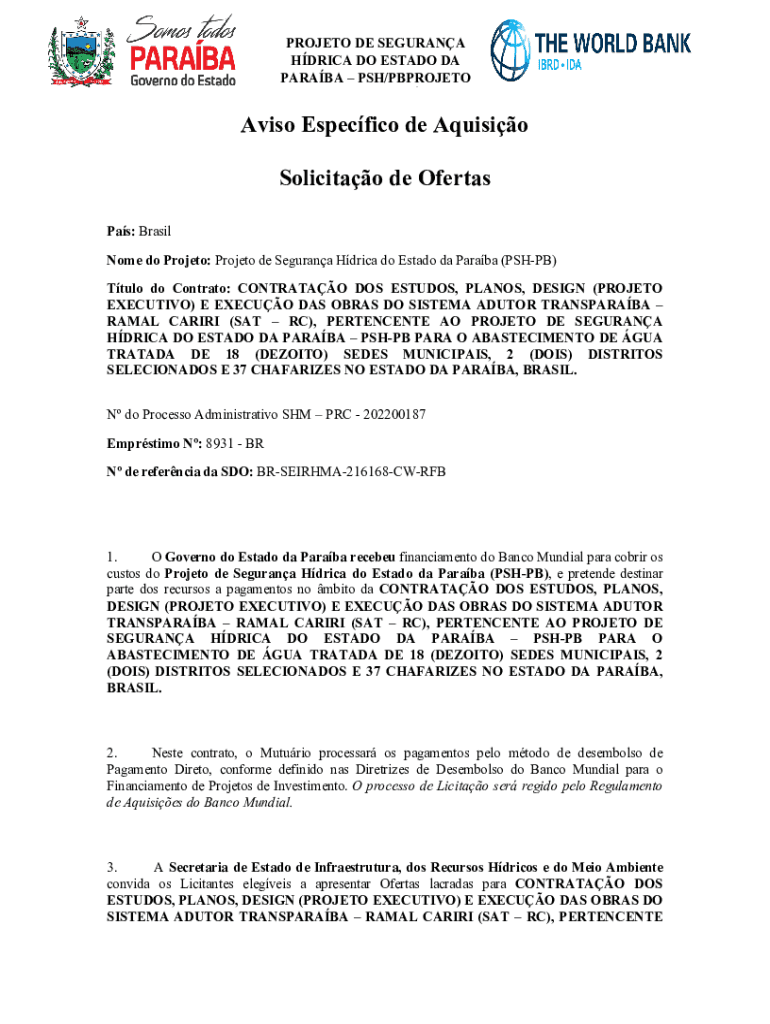 Somos todos
PARAÍBA
Governo do Estado

PROJETO DE SEGURANÇA HÍDRICA DO ESTADO DA PARAÍBA – PSH/PBPROJETO

THE WORLD BANK
IBRD • IDA

Aviso Específico de Aquisição

Solicitação de Ofertas

País: Brasil

Nome do Projeto: Projeto de Segurança Hídrica do Estado da Paraíba (PSH-PB)

Título do Contrato: CONTRATAÇÃO DOS ESTUDOS, PLANOS, DESIGN (PROJETO EXECUTIVO) E EXECUÇÃO DAS OBRAS DO SISTEMA ADUTOR TRANSPARAÍBA – RAMAL CARIRI (SAT – RC), PERTENCENTE AO PROJETO DE SEGURANÇA HÍDRICA DO ESTADO DA PARAÍBA – PSH-PB PARA O ABASTECIMENTO DE ÁGUA TRATADA DE 18 (DEZOITO) SEDES MUNICIPAIS, 2 (DOIS) DISTRITOS SELECIONADOS E 37 CHAFARIZES NO ESTADO DA PARAÍBA, BRASIL.

Nº do Processo Administrativo SHM – PRC - 202200187

Empréstimo Nº: 8931 - BR

Nº de referência da SDO: BR-SEIRHMA-216168-CW-RFB

1. O Governo do Estado da Paraíba recebeu financiamento do Banco Mundial para cobrir os custos do Projeto de Segurança Hídrica do Estado da Paraíba (PSH-PB), e pretende destinar parte dos recursos a pagamentos no âmbito da CONTRATAÇÃO DOS ESTUDOS, PLANOS, DESIGN (PROJETO EXECUTIVO) E EXECUÇÃO DAS OBRAS DO SISTEMA ADUTOR TRANSPARAÍBA – RAMAL CARIRI (SAT – RC), PERTENCENTE AO PROJETO DE SEGURANÇA HÍDRICA DO ESTADO DA PARAÍBA – PSH-PB PARA O ABASTECIMENTO DE ÁGUA TRATADA DE 18 (DEZOITO) SEDES MUNICIPAIS, 2 (DOIS) DISTRITOS SELECIONADOS E 37 CHAFARIZES NO ESTADO DA PARAÍBA, BRASIL.

2. Neste contrato, o Mutuário processará os pagamentos pelo método de desembolso de Pagamento Direto, conforme definido nas Diretrizes de Desembolso do Banco Mundial para o Financiamento de Projetos de Investimento. O processo de Licitação será regido pelo Regulamento de Aquisições do Banco Mundial.

3. A Secretaria de Estado de Infraestrutura, dos Recursos Hídricos e do Meio Ambiente convida os Licitantes elegíveis a apresentar Ofertas lacradas para CONTRATAÇÃO DOS ESTUDOS, PLANOS, DESIGN (PROJETO EXECUTIVO) E EXECUÇÃO DAS OBRAS DO SISTEMA ADUTOR TRANSPARAÍBA – RAMAL CARIRI (SAT – RC), PERTENCENTE